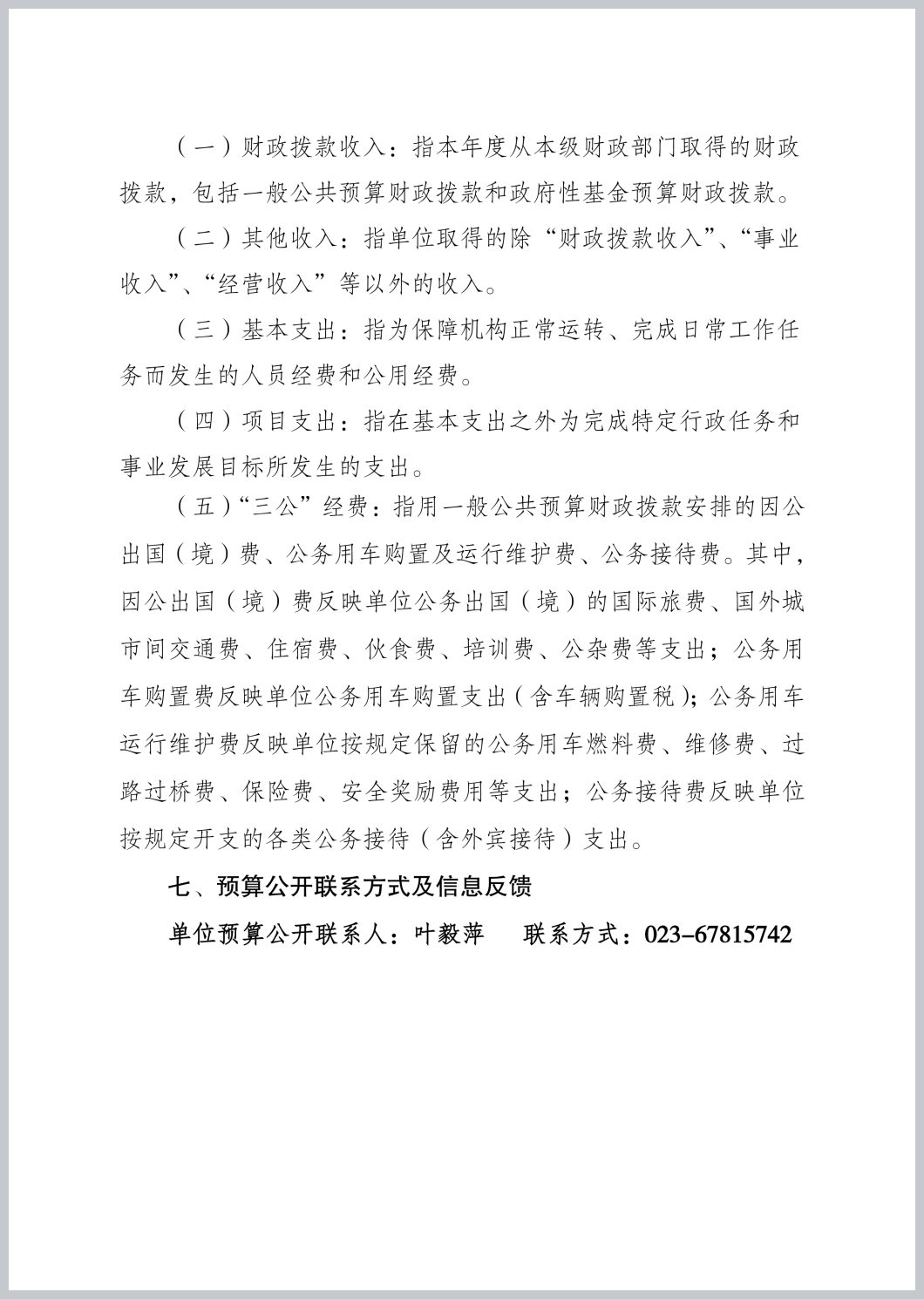 （一）财政拨款收入：指本年度从本级财政部门取得的财政拨款，包括一般公共预算财政拨款和政府性基金预算财政拨款。

（二）其他收入：指单位取得的除“财政拨款收入”、“事业收入”、“经营收入”等以外的收入。

（三）基本支出：指为保障机构正常运转、完成日常工作任务而发生的人员经费和公用经费。

（四）项目支出：指在基本支出之外为完成特定行政任务和事业发展目标所发生的支出。

（五）“三公”经费：指用一般公共预算财政拨款安排的因公出国（境）费、公务用车购置及运行维护费、公务接待费。其中，因公出国（境）费反映单位公务出国（境）的国际旅费、国外城市间交通费、住宿费、伙食费、培训费、公杂费等支出；公务用车购置费反映单位公务用车购置支出（含车辆购置税）；公务用车运行维护费反映单位按规定保留的公务用车燃料费、维修费、过路过桥费、保险费、安全奖励费用等支出；公务接待费反映单位按规定开支的各类公务接待（含外宾接待）支出。

七、预算公开联系方式及信息反馈

单位预算公开联系人：叶毅萍　　联系方式：023-67815742